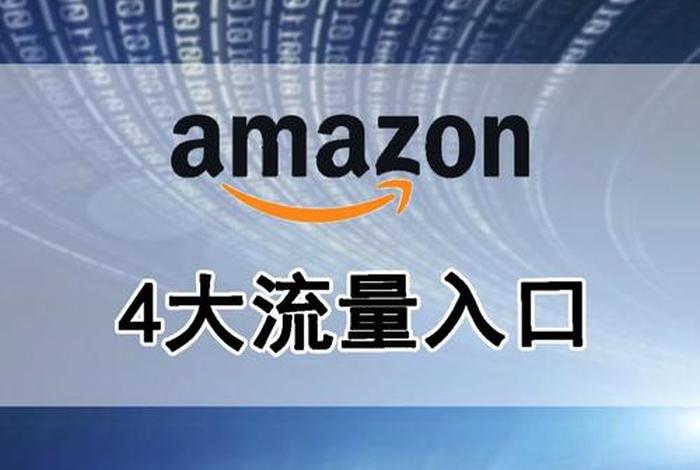 amazon

4大流量入口